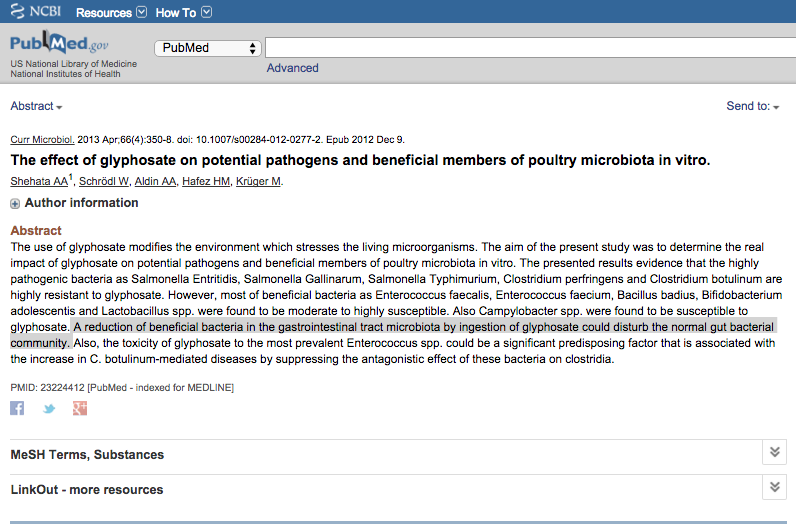 NCBI Resources How To

PubMed.gov
US National Library of Medicine
National Institutes of Health

PubMed

Advanced

Abstract

Send to:

Curr Microbiol. 2013 Apr;66(4):350-8. doi: 10.1007/s00284-012-0277-2. Epub 2012 Dec 9.

The effect of glyphosate on potential pathogens and beneficial members of poultry microbiota in vitro.

Shehata AA$^1$, Schrödl W, Aldin AA, Hafez HM, Krüger M.

Author information

Abstract
The use of glyphosate modifies the environment which stresses the living microorganisms. The aim of the present study was to determine the real impact of glyphosate on potential pathogens and beneficial members of poultry microbiota in vitro. The presented results evidence that the highly pathogenic bacteria as Salmonella Entritidis, Salmonella Gallinarum, Salmonella Typhimurium, Clostridium perfringens and Clostridium botulinum are highly resistant to glyphosate. However, most of beneficial bacteria as Enterococcus faecalis, Enterococcus faecium, Bacillus badius, Bifidobacterium adolescentis and Lactobacillus spp. were found to be moderate to highly susceptible. Also Campylobacter spp. were found to be susceptible to glyphosate. A reduction of beneficial bacteria in the gastrointestinal tract microbiota by ingestion of glyphosate could disturb the normal gut bacterial community. Also, the toxicity of glyphosate to the most prevalent Enterococcus spp. could be a significant predisposing factor that is associated with the increase in C. botulinum-mediated diseases by suppressing the antagonistic effect of these bacteria on clostridia.

PMID: 23224412 [PubMed - indexed for MEDLINE]

MeSH Terms, Substances

LinkOut - more resources